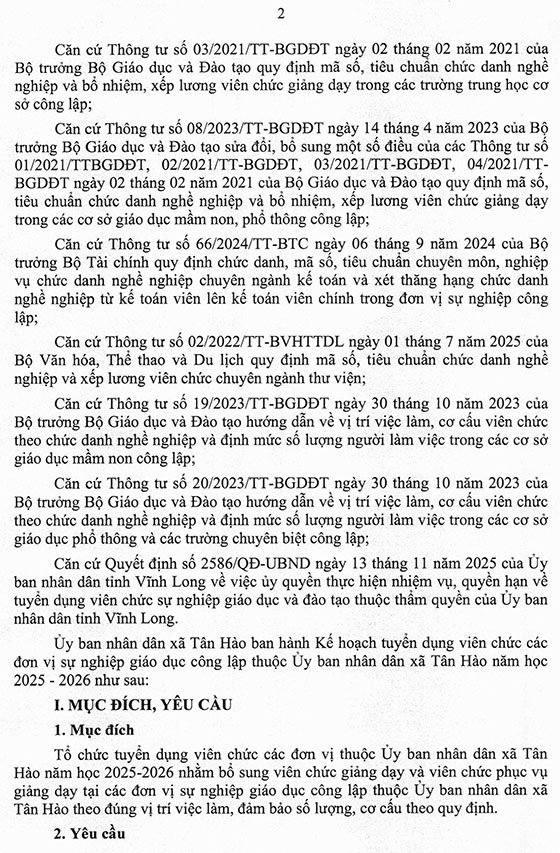 2

Căn cứ Thông tư số 03/2021/TT-BGDĐT ngày 02 tháng 02 năm 2021 của Bộ trưởng Bộ Giáo dục và Đào tạo quy định mã số, tiêu chuẩn chức danh nghề nghiệp và bổ nhiệm, xếp lương viên chức giảng dạy trong các trường trung học cơ sở công lập;

Căn cứ Thông tư số 08/2023/TT-BGDĐT ngày 14 tháng 4 năm 2023 của Bộ trưởng Bộ Giáo dục và Đào tạo sửa đổi, bổ sung một số điều của các Thông tư số 01/2021/TTBGDĐT, 02/2021/TT-BGDĐT, 03/2021/TT-BGDĐT, 04/2021/TT-BGDĐT ngày 02 tháng 02 năm 2021 của Bộ Giáo dục và Đào tạo quy định mã số, tiêu chuẩn chức danh nghề nghiệp và bổ nhiệm, xếp lương viên chức giảng dạy trong các cơ sở giáo dục mầm non, phổ thông công lập;

Căn cứ Thông tư số 66/2024/TT-BTC ngày 06 tháng 9 năm 2024 của Bộ trưởng Bộ Tài chính quy định chức danh, mã số, tiêu chuẩn chuyên môn, nghiệp vụ chức danh nghề nghiệp chuyên ngành kế toán và xét thăng hạng chức danh nghề nghiệp từ kế toán viên lên kế toán viên chính trong đơn vị sự nghiệp công lập;

Căn cứ Thông tư số 02/2022/TT-BVHTTDL ngày 01 tháng 7 năm 2025 của Bộ Văn hóa, Thể thao và Du lịch quy định mã số, tiêu chuẩn chức danh nghề nghiệp và xếp lương viên chức chuyên ngành thư viện;

Căn cứ Thông tư số 19/2023/TT-BGDĐT ngày 30 tháng 10 năm 2023 của Bộ trưởng Bộ Giáo dục và Đào tạo hướng dẫn về vị trí việc làm, cơ cấu viên chức theo chức danh nghề nghiệp và định mức số lượng người làm việc trong các cơ sở giáo dục mầm non công lập;

Căn cứ Thông tư số 20/2023/TT-BGDĐT ngày 30 tháng 10 năm 2023 của Bộ trưởng Bộ Giáo dục và Đào tạo hướng dẫn về vị trí việc làm, cơ cấu viên chức theo chức danh nghề nghiệp và định mức số lượng người làm việc trong các cơ sở giáo dục phổ thông và các trường chuyên biệt công lập;

Căn cứ Quyết định số 2586/QĐ-UBND ngày 13 tháng 11 năm 2025 của Ủy ban nhân dân tỉnh Vĩnh Long về việc ủy quyền thực hiện nhiệm vụ, quyền hạn về tuyển dụng viên chức sự nghiệp giáo dục và đào tạo thuộc thẩm quyền của Ủy ban nhân dân tỉnh Vĩnh Long.

Ủy ban nhân dân xã Tân Hào ban hành Kế hoạch tuyển dụng viên chức các đơn vị sự nghiệp giáo dục công lập thuộc Ủy ban nhân dân xã Tân Hào năm học 2025 - 2026 như sau:

I. MỤC ĐÍCH, YÊU CẦU

1. Mục đích

Tổ chức tuyển dụng viên chức các đơn vị thuộc Ủy ban nhân dân xã Tân Hào năm học 2025-2026 nhằm bổ sung viên chức giảng dạy và viên chức phục vụ giảng dạy tại các đơn vị sự nghiệp giáo dục công lập thuộc Ủy ban nhân dân xã Tân Hào theo đúng vị trí việc làm, đảm bảo số lượng, cơ cấu theo quy định.

2. Yêu cầu